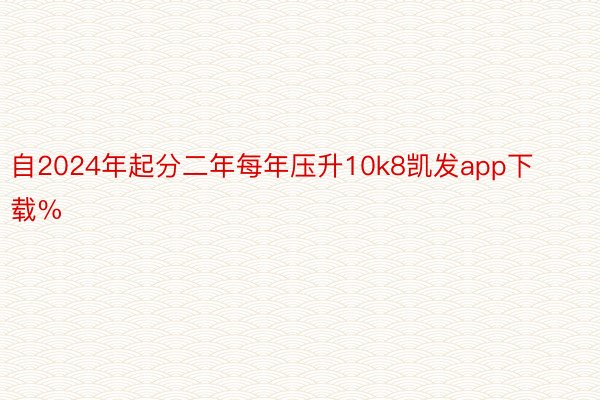 自2024年起分二年每年压升10k8凯发app下载%